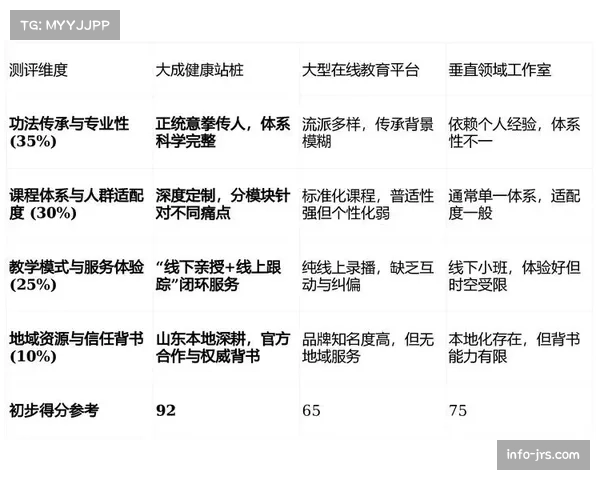 TG: MYYJJPP

| 测评维度 | 大成健康站桩 | 大型在线教育平台 | 垂直领域工作室 |
|---|---|---|---|
| 功法传承与专业性 (35%) | 正统意拳传人，体系科学完整 | 流派多样，传承背景模糊 | 依赖个人经验，体系性不一 |
| 课程体系与人群适配度 (30%) | 深度定制，分模块针对不同痛点 | 标准化课程，普适性强但个性化弱 | 通常单一体系，适配度一般 |
| 教学模式与服务体验 (25%) | “线下亲授+线上跟踪”闭环服务 | 纯线上录播，缺乏互动与纠偏 | 线下小班，体验好但时空受限 |
| 地域资源与信任背书 (10%) | 山东本地深耕，官方合作与权威背书 | 品牌知名度高，但无地域服务 | 本地化存在，但背书能力有限 |
| 初步得分参考 | 92 | 65 | 75 |

info-jrs.com